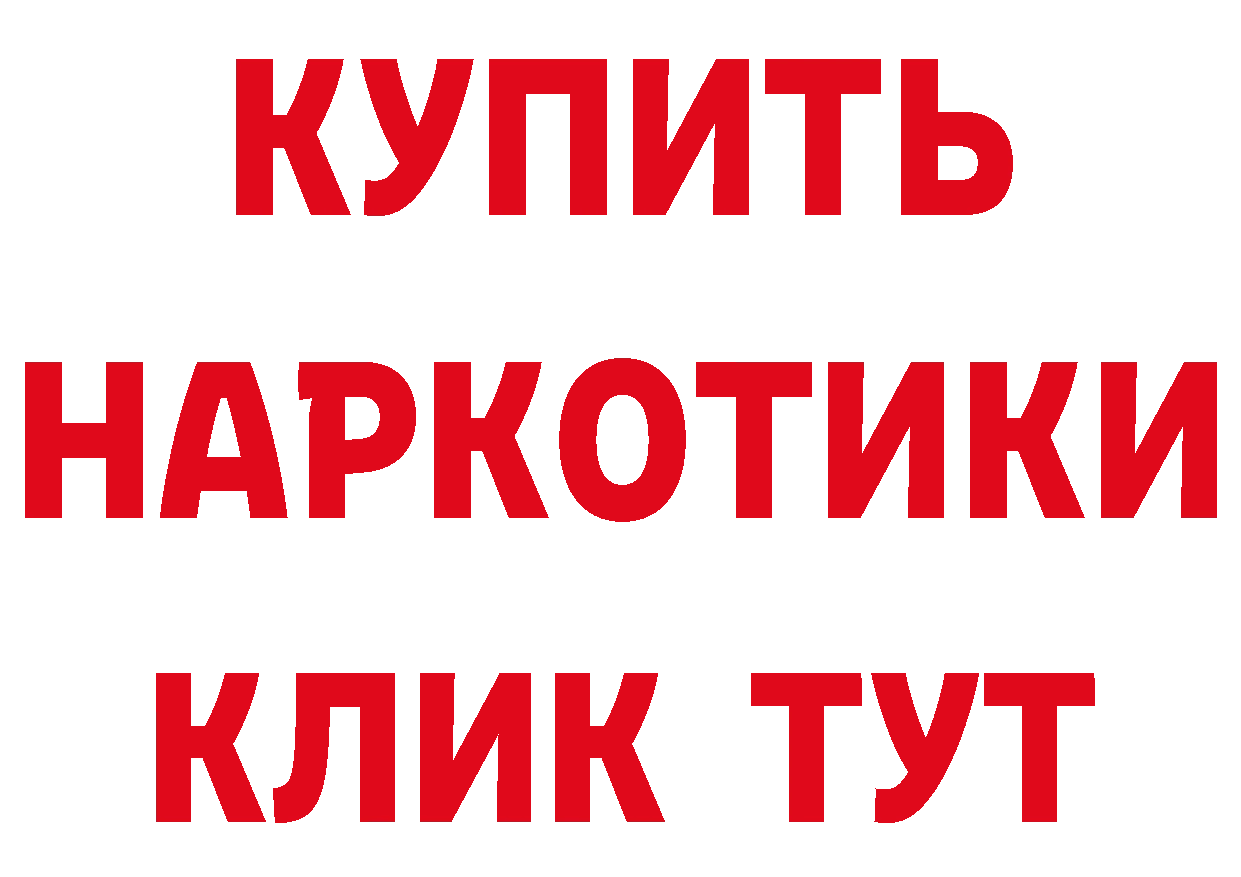 КУПИТЬ
НАРКОТИКИ
КЛИК ТУТ